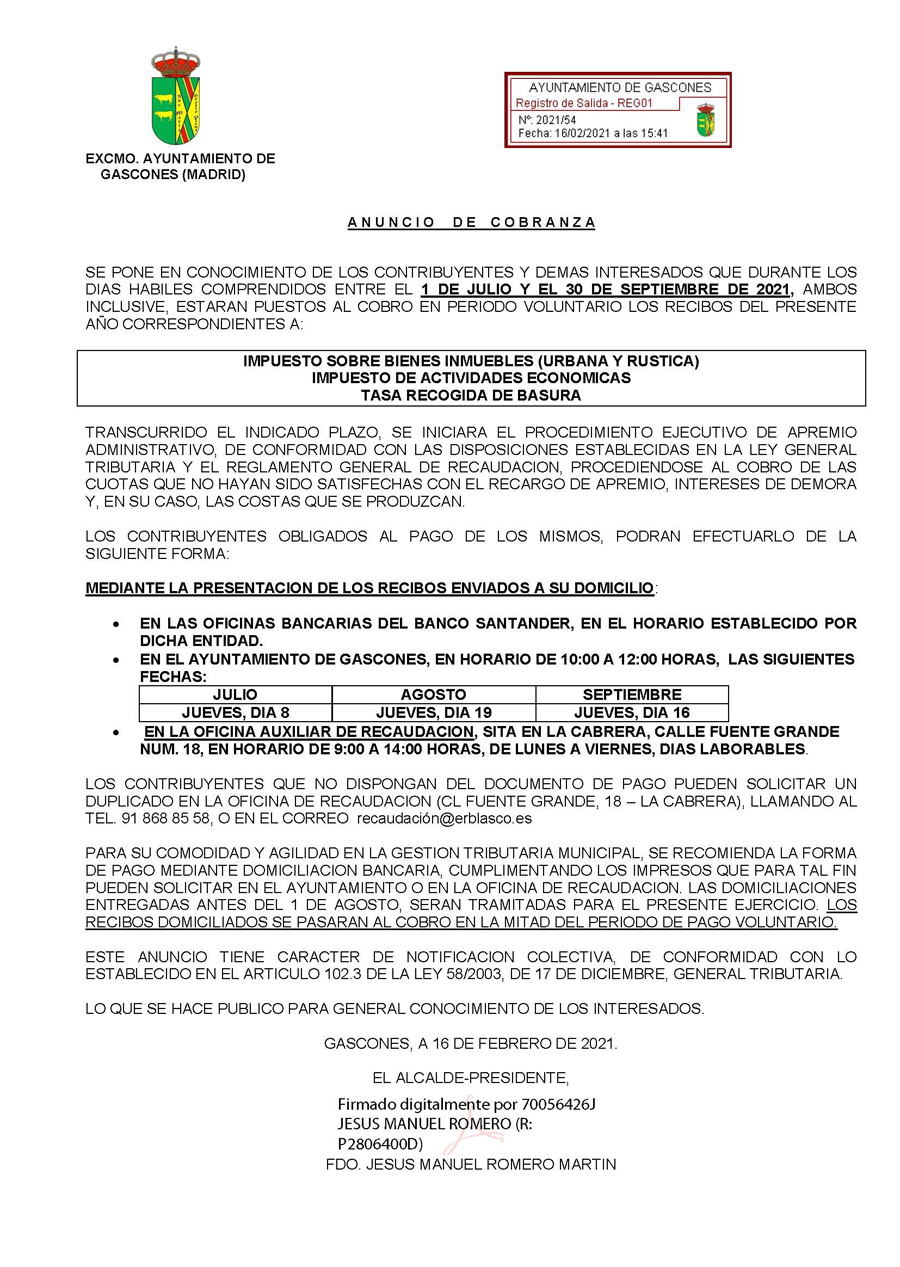 EXCMO. AYUNTAMIENTO DE GASCONES (MADRID)

AYUNTAMIENTO DE GASCONES
Registro de Salida - REG01
Nº: 2021/54
Fecha: 16/02/2021 a las 15:41

ANUNCIO DE COBRANZA

SE PONE EN CONOCIMIENTO DE LOS CONTRIBUYENTES Y DEMAS INTERESADOS QUE DURANTE LOS DIAS HABILES COMPRENDIDOS ENTRE EL 1 DE JULIO Y EL 30 DE SEPTIEMBRE DE 2021, AMBOS INCLUSIVE, ESTARAN PUESTOS AL COBRO EN PERIODO VOLUNTARIO LOS RECIBOS DEL PRESENTE AÑO CORRESPONDIENTES A:

IMPUESTO SOBRE BIENES INMUEBLES (URBANA Y RUSTICA)
IMPUESTO DE ACTIVIDADES ECONOMICAS
TASA RECOGIDA DE BASURA

TRANSCURRIDO EL INDICADO PLAZO, SE INICIARA EL PROCEDIMIENTO EJECUTIVO DE APREMIO ADMINISTRATIVO, DE CONFORMIDAD CON LAS DISPOSICIONES ESTABLECIDAS EN LA LEY GENERAL TRIBUTARIA Y EL REGLAMENTO GENERAL DE RECAUDACION, PROCEDIENDOSE AL COBRO DE LAS CUOTAS QUE NO HAYAN SIDO SATISFECHAS CON EL RECARGO DE APREMIO, INTERESES DE DEMORA Y, EN SU CASO, LAS COSTAS QUE SE PRODUZCAN.

LOS CONTRIBUYENTES OBLIGADOS AL PAGO DE LOS MISMOS, PODRAN EFECTUARLO DE LA SIGUIENTE FORMA:

MEDIANTE LA PRESENTACION DE LOS RECIBOS ENVIADOS A SU DOMICILIO:

• EN LAS OFICINAS BANCARIAS DEL BANCO SANTANDER, EN EL HORARIO ESTABLECIDO POR DICHA ENTIDAD.
• EN EL AYUNTAMIENTO DE GASCONES, EN HORARIO DE 10:00 A 12:00 HORAS, LAS SIGUIENTES FECHAS:

| JULIO | AGOSTO | SEPTIEMBRE |
|---|---|---|
| JUEVES, DIA 8 | JUEVES, DIA 19 | JUEVES, DIA 16 |

• EN LA OFICINA AUXILIAR DE RECAUDACION, SITA EN LA CABRERA, CALLE FUENTE GRANDE NUM. 18, EN HORARIO DE 9:00 A 14:00 HORAS, DE LUNES A VIERNES, DIAS LABORABLES.

LOS CONTRIBUYENTES QUE NO DISPONGAN DEL DOCUMENTO DE PAGO PUEDEN SOLICITAR UN DUPLICADO EN LA OFICINA DE RECAUDACION (CL FUENTE GRANDE, 18 – LA CABRERA), LLAMANDO AL TEL. 91 868 85 58, O EN EL CORREO recaudación@erblasco.es

PARA SU COMODIDAD Y AGILIDAD EN LA GESTION TRIBUTARIA MUNICIPAL, SE RECOMIENDA LA FORMA DE PAGO MEDIANTE DOMICILIACION BANCARIA, CUMPLIMENTANDO LOS IMPRESOS QUE PARA TAL FIN PUEDEN SOLICITAR EN EL AYUNTAMIENTO O EN LA OFICINA DE RECAUDACION. LAS DOMICILIACIONES ENTREGADAS ANTES DEL 1 DE AGOSTO, SERAN TRAMITADAS PARA EL PRESENTE EJERCICIO. LOS RECIBOS DOMICILIADOS SE PASARAN AL COBRO EN LA MITAD DEL PERIODO DE PAGO VOLUNTARIO.

ESTE ANUNCIO TIENE CARACTER DE NOTIFICACION COLECTIVA, DE CONFORMIDAD CON LO ESTABLECIDO EN EL ARTICULO 102.3 DE LA LEY 58/2003, DE 17 DE DICIEMBRE, GENERAL TRIBUTARIA.

LO QUE SE HACE PUBLICO PARA GENERAL CONOCIMIENTO DE LOS INTERESADOS.

GASCONES, A 16 DE FEBRERO DE 2021.

EL ALCALDE-PRESIDENTE,

Firmado digitalmente por 70056426J JESUS MANUEL ROMERO (R: P2806400D)
FDO. JESUS MANUEL ROMERO MARTIN